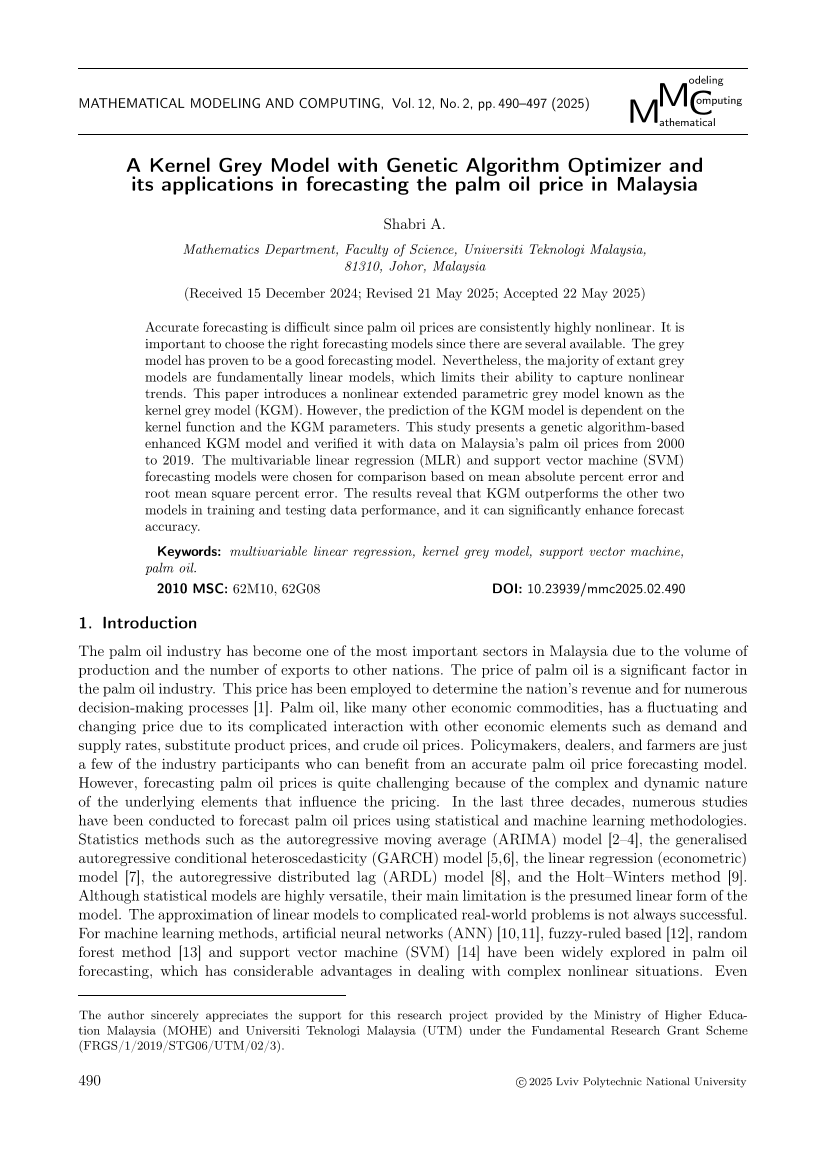 MATHEMATICAL MODELING AND COMPUTING, Vol. 12, No. 2, pp. 490–497 (2025)

Modeling
Computing
Mathematical

A Kernel Grey Model with Genetic Algorithm Optimizer and its applications in forecasting the palm oil price in Malaysia

Shabri A.

Mathematics Department, Faculty of Science, Universiti Teknologi Malaysia, 81310, Johor, Malaysia

(Received 15 December 2024; Revised 21 May 2025; Accepted 22 May 2025)

Accurate forecasting is difficult since palm oil prices are consistently highly nonlinear. It is important to choose the right forecasting models since there are several available. The grey model has proven to be a good forecasting model. Nevertheless, the majority of extant grey models are fundamentally linear models, which limits their ability to capture nonlinear trends. This paper introduces a nonlinear extended parametric grey model known as the kernel grey model (KGM). However, the prediction of the KGM model is dependent on the kernel function and the KGM parameters. This study presents a genetic algorithm-based enhanced KGM model and verified it with data on Malaysia's palm oil prices from 2000 to 2019. The multivariable linear regression (MLR) and support vector machine (SVM) forecasting models were chosen for comparison based on mean absolute percent error and root mean square percent error. The results reveal that KGM outperforms the other two models in training and testing data performance, and it can significantly enhance forecast accuracy.

Keywords: multivariable linear regression, kernel grey model, support vector machine, palm oil.

2010 MSC: 62M10, 62G08    DOI: 10.23939/mmc2025.02.490

1. Introduction

The palm oil industry has become one of the most important sectors in Malaysia due to the volume of production and the number of exports to other nations. The price of palm oil is a significant factor in the palm oil industry. This price has been employed to determine the nation's revenue and for numerous decision-making processes [1]. Palm oil, like many other economic commodities, has a fluctuating and changing price due to its complicated interaction with other economic elements such as demand and supply rates, substitute product prices, and crude oil prices. Policymakers, dealers, and farmers are just a few of the industry participants who can benefit from an accurate palm oil price forecasting model. However, forecasting palm oil prices is quite challenging because of the complex and dynamic nature of the underlying elements that influence the pricing. In the last three decades, numerous studies have been conducted to forecast palm oil prices using statistical and machine learning methodologies. Statistics methods such as the autoregressive moving average (ARIMA) model [2–4], the generalised autoregressive conditional heteroscedasticity (GARCH) model [5,6], the linear regression (econometric) model [7], the autoregressive distributed lag (ARDL) model [8], and the Holt–Winters method [9]. Although statistical models are highly versatile, their main limitation is the presumed linear form of the model. The approximation of linear models to complicated real-world problems is not always successful. For machine learning methods, artificial neural networks (ANN) [10,11], fuzzy-ruled based [12], random forest method [13] and support vector machine (SVM) [14] have been widely explored in palm oil forecasting, which has considerable advantages in dealing with complex nonlinear situations. Even

The author sincerely appreciates the support for this research project provided by the Ministry of Higher Education Malaysia (MOHE) and Universiti Teknologi Malaysia (UTM) under the Fundamental Research Grant Scheme (FRGS/1/2019/STG06/UTM/02/3).

490    © 2025 Lviv Polytechnic National University